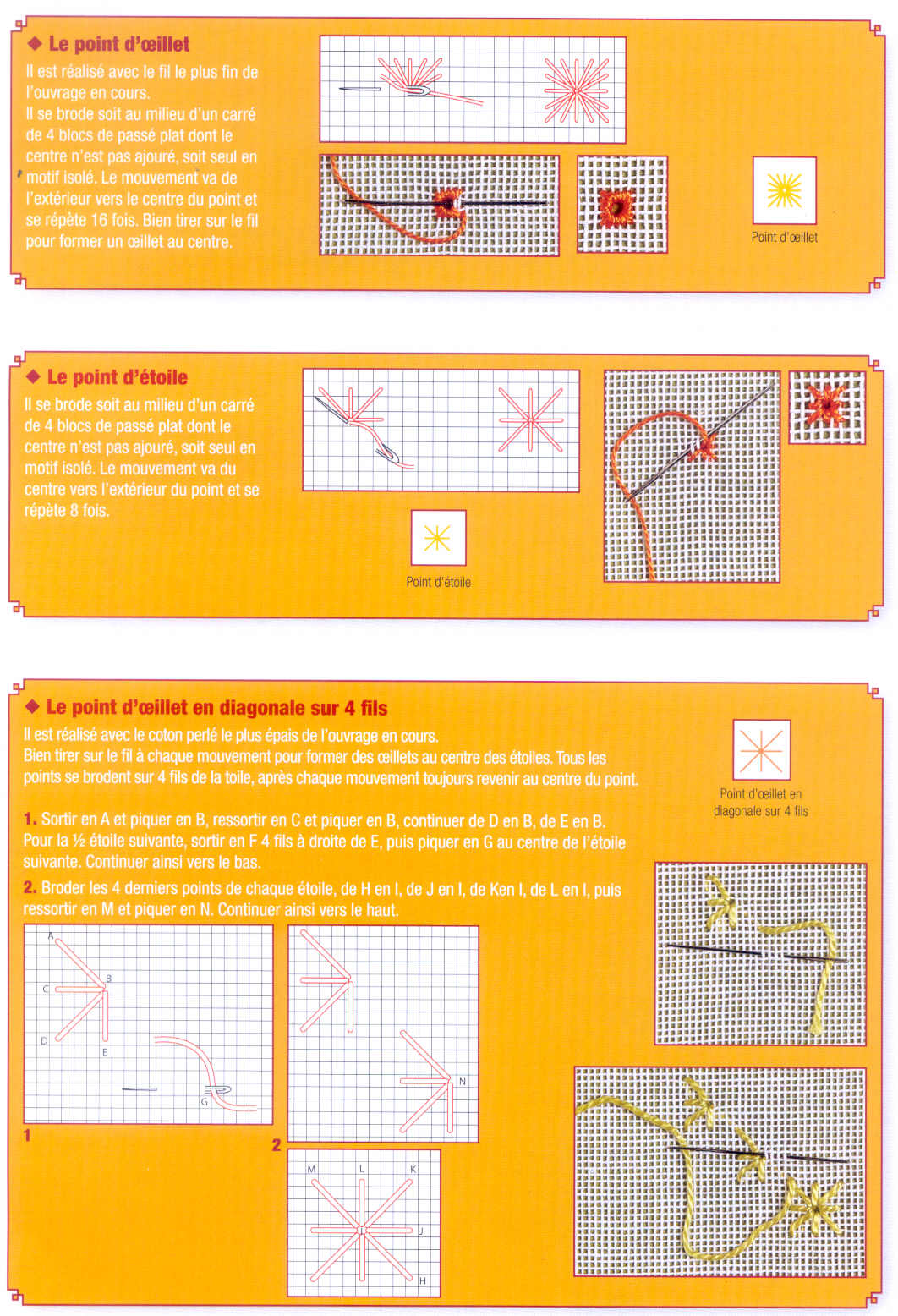 ◆ Le point d'œillet

Il est réalisé avec le fil le plus fin de l'ouvrage en cours.
Il se brode soit au milieu d'un carré de 4 blocs de passé plat dont le centre n'est pas ajouré, soit seul en motif isolé. Le mouvement va de l'extérieur vers le centre du point et se répète 16 fois. Bien tirer sur le fil pour former un œillet au centre.

Point d'œillet

◆ Le point d'étoile

Il se brode soit au milieu d'un carré de 4 blocs de passé plat dont le centre n'est pas ajouré, soit seul en motif isolé. Le mouvement va du centre vers l'extérieur du point et se répète 8 fois.

Point d'étoile

◆ Le point d'œillet en diagonale sur 4 fils

Il est réalisé avec le coton perlé le plus épais de l'ouvrage en cours.
Bien tirer sur le fil à chaque mouvement pour former des œillets au centre des étoiles. Tous les points se brodent sur 4 fils de la toile, après chaque mouvement toujours revenir au centre du point.

Point d'œillet en diagonale sur 4 fils

1. Sortir en A et piquer en B, ressortir en C et piquer en B, continuer de D en B, de E en B. Pour la ½ étoile suivante, sortir en F 4 fils à droite de E, puis piquer en G au centre de l'étoile suivante. Continuer ainsi vers le bas.

2. Broder les 4 derniers points de chaque étoile, de H en I, de J en I, de Ken I, de L en I, puis ressortir en M et piquer en N. Continuer ainsi vers le haut.

A
B
C
D
E
G
1

N
2

M L K
J
H